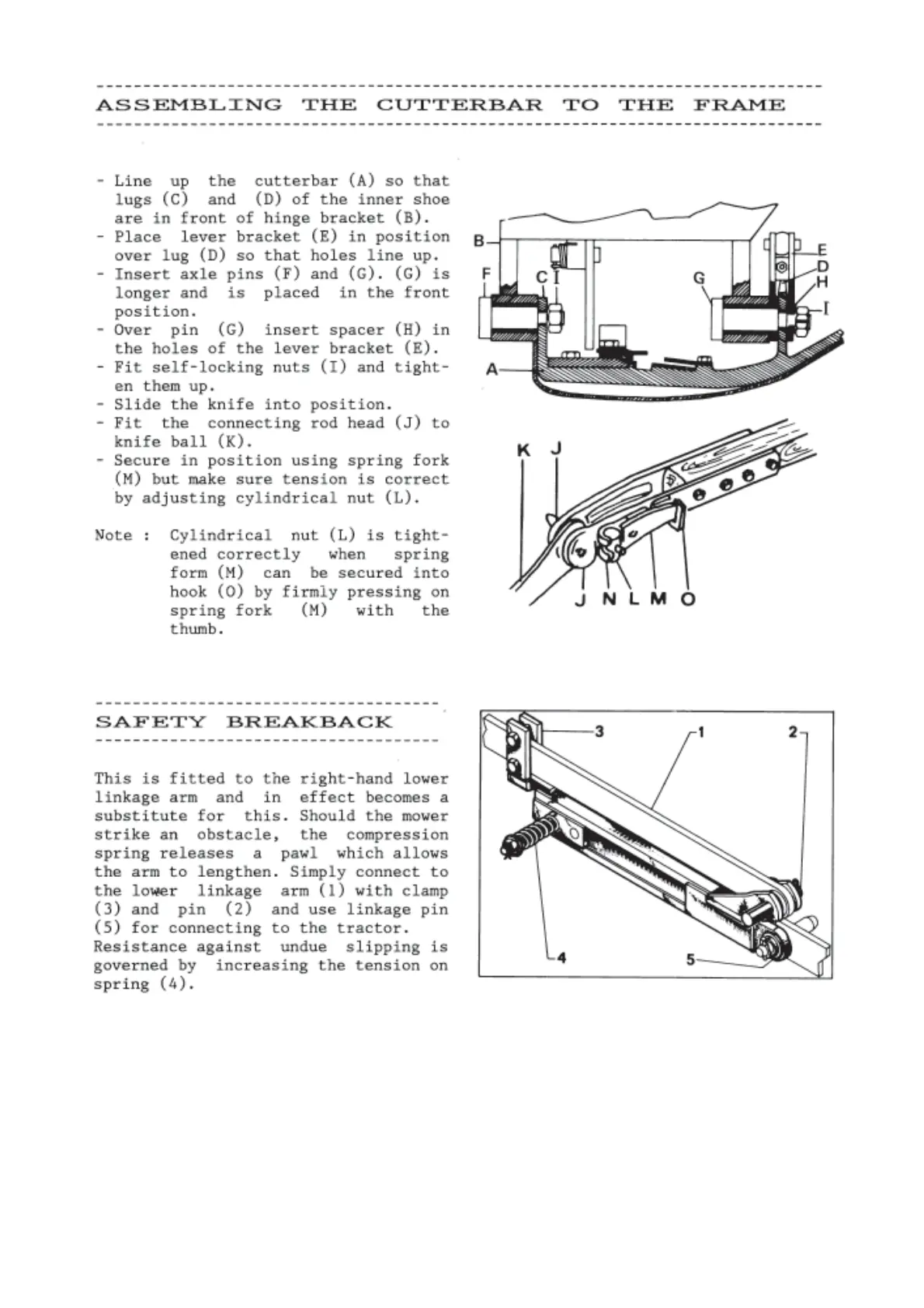 ASSEMBLING THE CUTTERBAR TO THE FRAME

- Line up the cutterbar (A) so that lugs (C) and (D) of the inner shoe are in front of hinge bracket (B).
- Place lever bracket (E) in position over lug (D) so that holes line up.
- Insert axle pins (F) and (G). (G) is longer and is placed in the front position.
- Over pin (G) insert spacer (H) in the holes of the lever bracket (E).
- Fit self-locking nuts (I) and tighten them up.
- Slide the knife into position.
- Fit the connecting rod head (J) to knife ball (K).
- Secure in position using spring fork (M) but make sure tension is correct by adjusting cylindrical nut (L).

Note : Cylindrical nut (L) is tightened correctly when spring form (M) can be secured into hook (O) by firmly pressing on spring fork (M) with the thumb.

B
F
C
I
G
E
D
H
I
A

K
J
J
N
L
M
O

SAFETY BREAKBACK

This is fitted to the right-hand lower linkage arm and in effect becomes a substitute for this. Should the mower strike an obstacle, the compression spring releases a pawl which allows the arm to lengthen. Simply connect to the lower linkage arm (1) with clamp (3) and pin (2) and use linkage pin (5) for connecting to the tractor.
Resistance against undue slipping is governed by increasing the tension on spring (4).

3
1
2
4
5